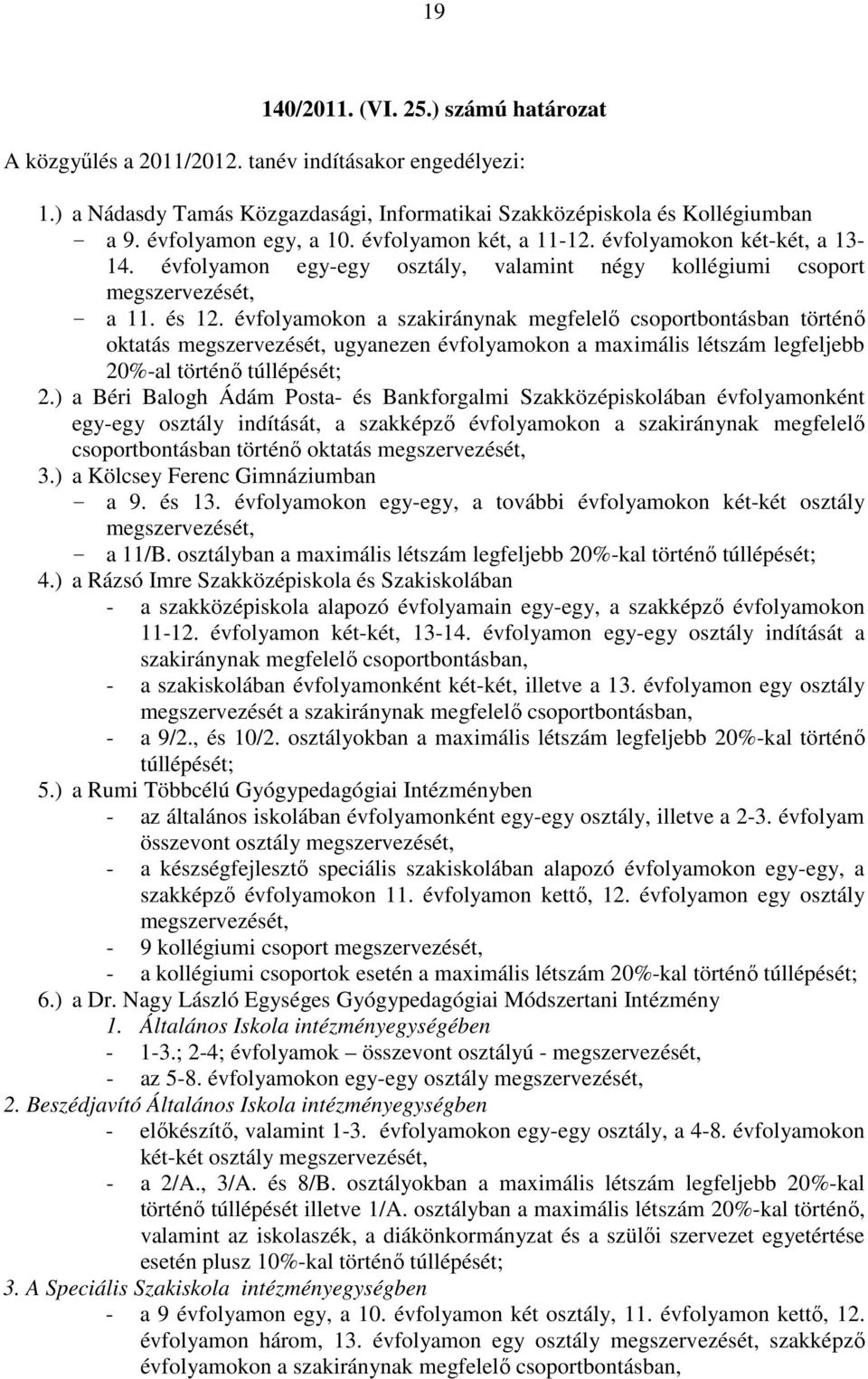 19

140/2011. (VI. 25.) számú határozat

A közgyűlés a 2011/2012. tanév indításakor engedélyezi:

1.) a Nádasdy Tamás Közgazdasági, Informatikai Szakközépiskola és Kollégiumban
- a 9. évfolyamon egy, a 10. évfolyamon két, a 11-12. évfolyamokon két-két, a 13-14. évfolyamon egy-egy osztály, valamint négy kollégiumi csoport megszervezését,
- a 11. és 12. évfolyamokon a szakiránynak megfelelő csoportbontásban történő oktatás megszervezését, ugyanezen évfolyamokon a maximális létszám legfeljebb 20%-al történő túllépését;
2.) a Béri Balogh Ádám Posta- és Bankforgalmi Szakközépiskolában évfolyamonként egy-egy osztály indítását, a szakképző évfolyamokon a szakiránynak megfelelő csoportbontásban történő oktatás megszervezését,
3.) a Kölcsey Ferenc Gimnáziumban
- a 9. és 13. évfolyamokon egy-egy, a további évfolyamokon két-két osztály megszervezését,
- a 11/B. osztályban a maximális létszám legfeljebb 20%-kal történő túllépését;
4.) a Rázsó Imre Szakközépiskola és Szakiskolában
- a szakközépiskola alapozó évfolyamain egy-egy, a szakképző évfolyamokon 11-12. évfolyamon két-két, 13-14. évfolyamon egy-egy osztály indítását a szakiránynak megfelelő csoportbontásban,
- a szakiskolában évfolyamonként két-két, illetve a 13. évfolyamon egy osztály megszervezését a szakiránynak megfelelő csoportbontásban,
- a 9/2., és 10/2. osztályokban a maximális létszám legfeljebb 20%-kal történő túllépését;
5.) a Rumi Többcélú Gyógypedagógiai Intézményben
- az általános iskolában évfolyamonként egy-egy osztály, illetve a 2-3. évfolyam összevont osztály megszervezését,
- a készségfejlesztő speciális szakiskolában alapozó évfolyamokon egy-egy, a szakképző évfolyamokon 11. évfolyamon kettő, 12. évfolyamon egy osztály megszervezését,
- 9 kollégiumi csoport megszervezését,
- a kollégiumi csoportok esetén a maximális létszám 20%-kal történő túllépését;
6.) a Dr. Nagy László Egységes Gyógypedagógiai Módszertani Intézmény
1. Általános Iskola intézményegységében
- 1-3.; 2-4; évfolyamok – összevont osztályú - megszervezését,
- az 5-8. évfolyamokon egy-egy osztály megszervezését,
2. Beszédjavító Általános Iskola intézményegységben
- előkészítő, valamint 1-3. évfolyamokon egy-egy osztály, a 4-8. évfolyamokon két-két osztály megszervezését,
- a 2/A., 3/A. és 8/B. osztályokban a maximális létszám legfeljebb 20%-kal történő túllépését illetve 1/A. osztályban a maximális létszám 20%-kal történő, valamint az iskolaszék, a diákönkormányzat és a szülői szervezet egyetértése esetén plusz 10%-kal történő túllépését;
3. A Speciális Szakiskola intézményegységben
- a 9 évfolyamon egy, a 10. évfolyamon két osztály, 11. évfolyamon kettő, 12. évfolyamon három, 13. évfolyamon egy osztály megszervezését, szakképző évfolyamokon a szakiránynak megfelelő csoportbontásban,